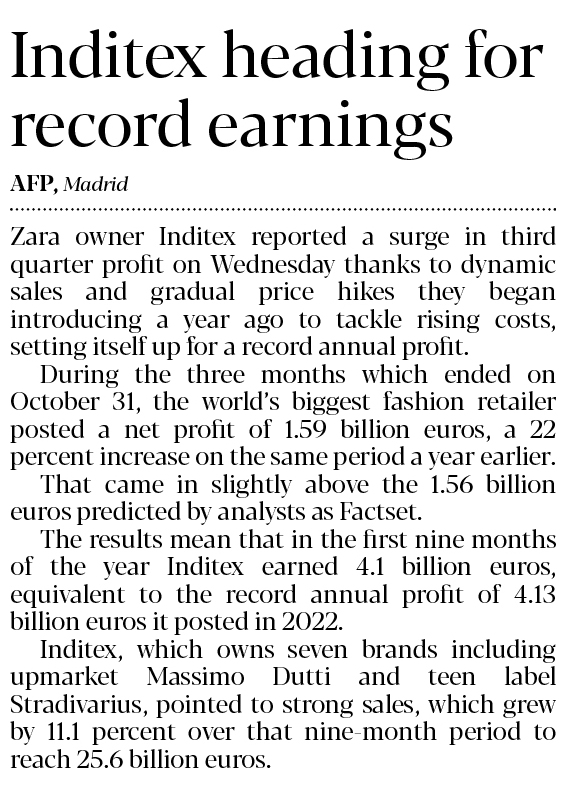 Inditex heading for record earnings

AFP, Madrid

Zara owner Inditex reported a surge in third quarter profit on Wednesday thanks to dynamic sales and gradual price hikes they began introducing a year ago to tackle rising costs, setting itself up for a record annual profit.

During the three months which ended on October 31, the world's biggest fashion retailer posted a net profit of 1.59 billion euros, a 22 percent increase on the same period a year earlier.

That came in slightly above the 1.56 billion euros predicted by analysts as Factset.

The results mean that in the first nine months of the year Inditex earned 4.1 billion euros, equivalent to the record annual profit of 4.13 billion euros it posted in 2022.

Inditex, which owns seven brands including upmarket Massimo Dutti and teen label Stradivarius, pointed to strong sales, which grew by 11.1 percent over that nine-month period to reach 25.6 billion euros.